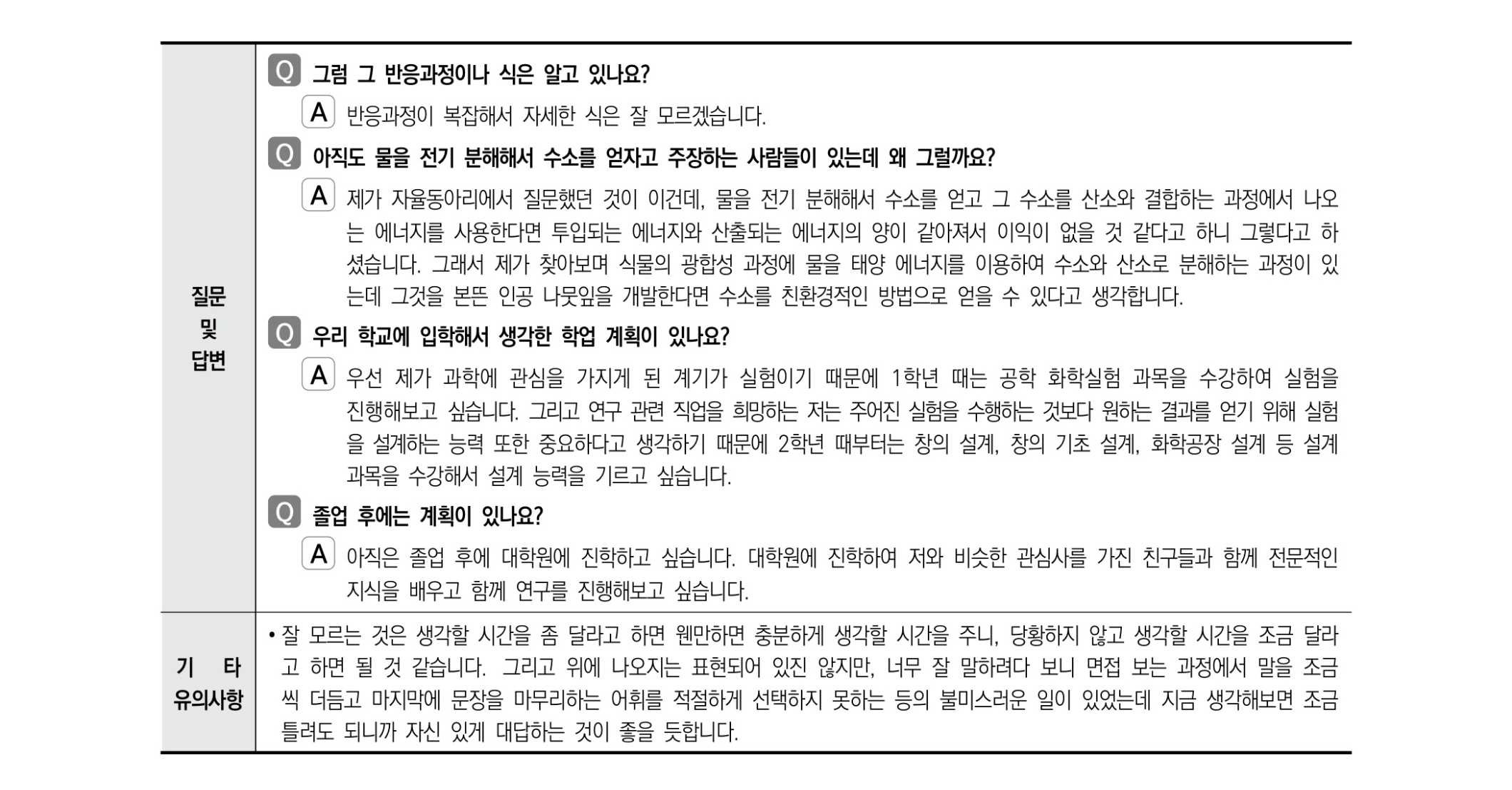 | 질문 및 답변 | Q 그럼 그 반응과정이나 식은 알고 있나요?<br>A 반응과정이 복잡해서 자세한 식은 잘 모르겠습니다.<br>Q 아직도 물을 전기 분해해서 수소를 얻자고 주장하는 사람들이 있는데 왜 그럴까요?<br>A 제가 자율동아리에서 질문했던 것이 이건데, 물을 전기 분해해서 수소를 얻고 그 수소를 산소와 결합하는 과정에서 나오는 에너지를 사용한다면 투입되는 에너지와 산출되는 에너지의 양이 같아져서 이익이 없을 것 같다고 하니 그렇다고 하셨습니다. 그래서 제가 찾아보며 식물의 광합성 과정에 물을 태양 에너지를 이용하여 수소와 산소로 분해하는 과정이 있는데 그것을 본뜬 인공 나뭇잎을 개발한다면 수소를 친환경적인 방법으로 얻을 수 있다고 생각합니다.<br>Q 우리 학교에 입학해서 생각한 학업 계획이 있나요?<br>A 우선 제가 과학에 관심을 가지게 된 계기가 실험이기 때문에 1학년 때는 공학 화학실험 과목을 수강하여 실험을 진행해보고 싶습니다. 그리고 연구 관련 직업을 희망하는 저는 주어진 실험을 수행하는 것보다 원하는 결과를 얻기 위해 실험을 설계하는 능력 또한 중요하다고 생각하기 때문에 2학년 때부터는 창의 설계, 창의 기초 설계, 화학공장 설계 등 설계 과목을 수강해서 설계 능력을 기르고 싶습니다.<br>Q 졸업 후에는 계획이 있나요?<br>A 아직은 졸업 후에 대학원에 진학하고 싶습니다. 대학원에 진학하여 저와 비슷한 관심사를 가진 친구들과 함께 전문적인 지식을 배우고 함께 연구를 진행해보고 싶습니다. |
|---|---|
| 기 타 유의사항 | • 잘 모르는 것은 생각할 시간을 좀 달라고 하면 웬만하면 충분하게 생각할 시간을 주니, 당황하지 않고 생각할 시간을 조금 달라고 하면 될 것 같습니다. 그리고 위에 나오지는 표현되어 있진 않지만, 너무 잘 말하려다 보니 면접 보는 과정에서 말을 조금씩 더듬고 마지막에 문장을 마무리하는 어휘를 적절하게 선택하지 못하는 등의 불미스러운 일이 있었는데 지금 생각해보면 조금 틀려도 되니까 자신 있게 대답하는 것이 좋을 듯합니다. |